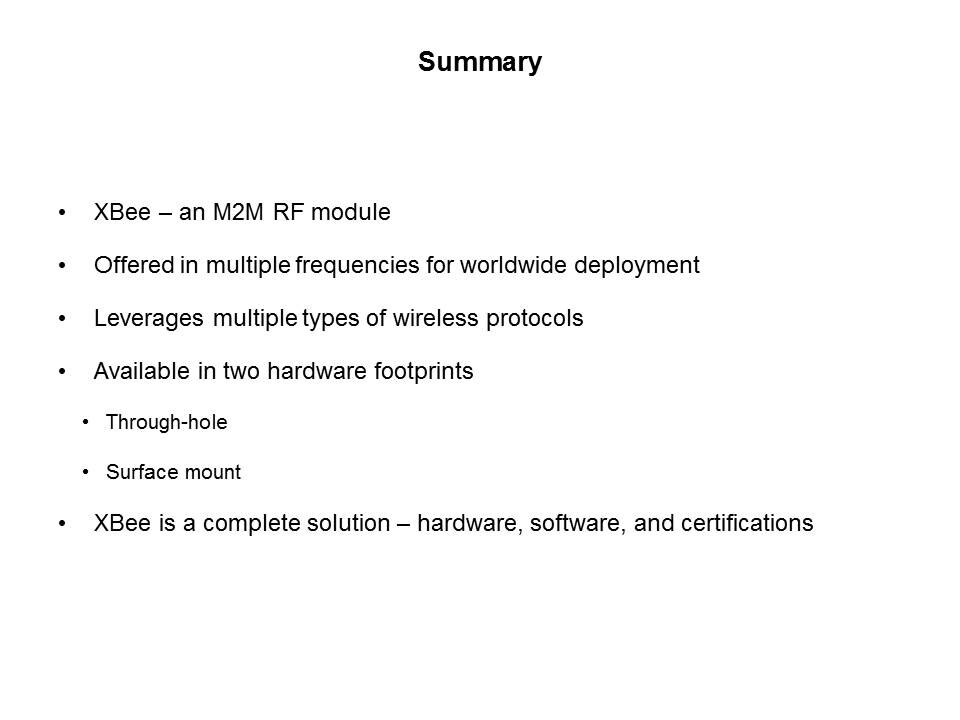 Summary

• XBee – an M2M RF module

• Offered in multiple frequencies for worldwide deployment

• Leverages multiple types of wireless protocols

• Available in two hardware footprints

• Through-hole

• Surface mount

• XBee is a complete solution – hardware, software, and certifications